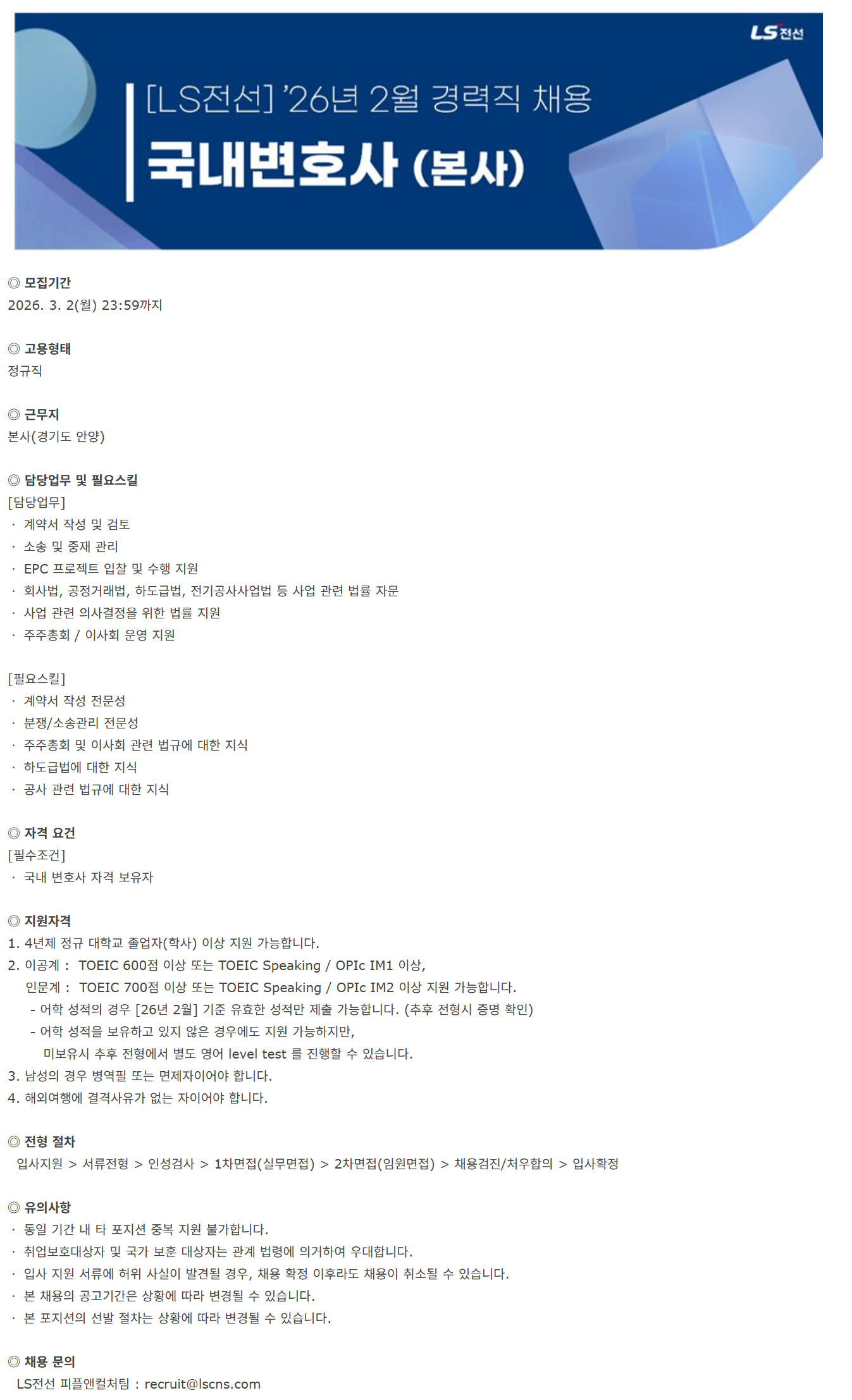 LS전선

[LS전선] '26년 2월 경력직 채용

국내변호사 (본사)

◎ 모집기간
2026. 3. 2(월) 23:59까지

◎ 고용형태
정규직

◎ 근무지
본사(경기도 안양)

◎ 담당업무 및 필요스킬
[담당업무]
· 계약서 작성 및 검토
· 소송 및 중재 관리
· EPC 프로젝트 입찰 및 수행 지원
· 회사법, 공정거래법, 하도급법, 전기공사사업법 등 사업 관련 법률 자문
· 사업 관련 의사결정을 위한 법률 지원
· 주주총회 / 이사회 운영 지원

[필요스킬]
· 계약서 작성 전문성
· 분쟁/소송관리 전문성
· 주주총회 및 이사회 관련 법규에 대한 지식
· 하도급법에 대한 지식
· 공사 관련 법규에 대한 지식

◎ 자격 요건
[필수조건]
· 국내 변호사 자격 보유자

◎ 지원자격
1. 4년제 정규 대학교 졸업자(학사) 이상 지원 가능합니다.
2. 이공계 : TOEIC 600점 이상 또는 TOEIC Speaking / OPIc IM1 이상,
인문계 : TOEIC 700점 이상 또는 TOEIC Speaking / OPIc IM2 이상 지원 가능합니다.
- 어학 성적의 경우 [26년 2월] 기준 유효한 성적만 제출 가능합니다. (추후 전형시 증명 확인)
- 어학 성적을 보유하고 있지 않은 경우에도 지원 가능하지만, 미보유시 추후 전형에서 별도 영어 level test 를 진행할 수 있습니다.
3. 남성의 경우 병역필 또는 면제자이어야 합니다.
4. 해외여행에 결격사유가 없는 자이어야 합니다.

◎ 전형 절차
입사지원 > 서류전형 > 인성검사 > 1차면접(실무면접) > 2차면접(임원면접) > 채용검진/처우합의 > 입사확정

◎ 유의사항
· 동일 기간 내 타 포지션 중복 지원 불가합니다.
· 취업보호대상자 및 국가 보훈 대상자는 관계 법령에 의거하여 우대합니다.
· 입사 지원 서류에 허위 사실이 발견될 경우, 채용 확정 이후라도 채용이 취소될 수 있습니다.
· 본 채용의 공고기간은 상황에 따라 변경될 수 있습니다.
· 본 포지션의 선발 절차는 상황에 따라 변경될 수 있습니다.

◎ 채용 문의
LS전선 피플앤컬처팀 : recruit@lscns.com